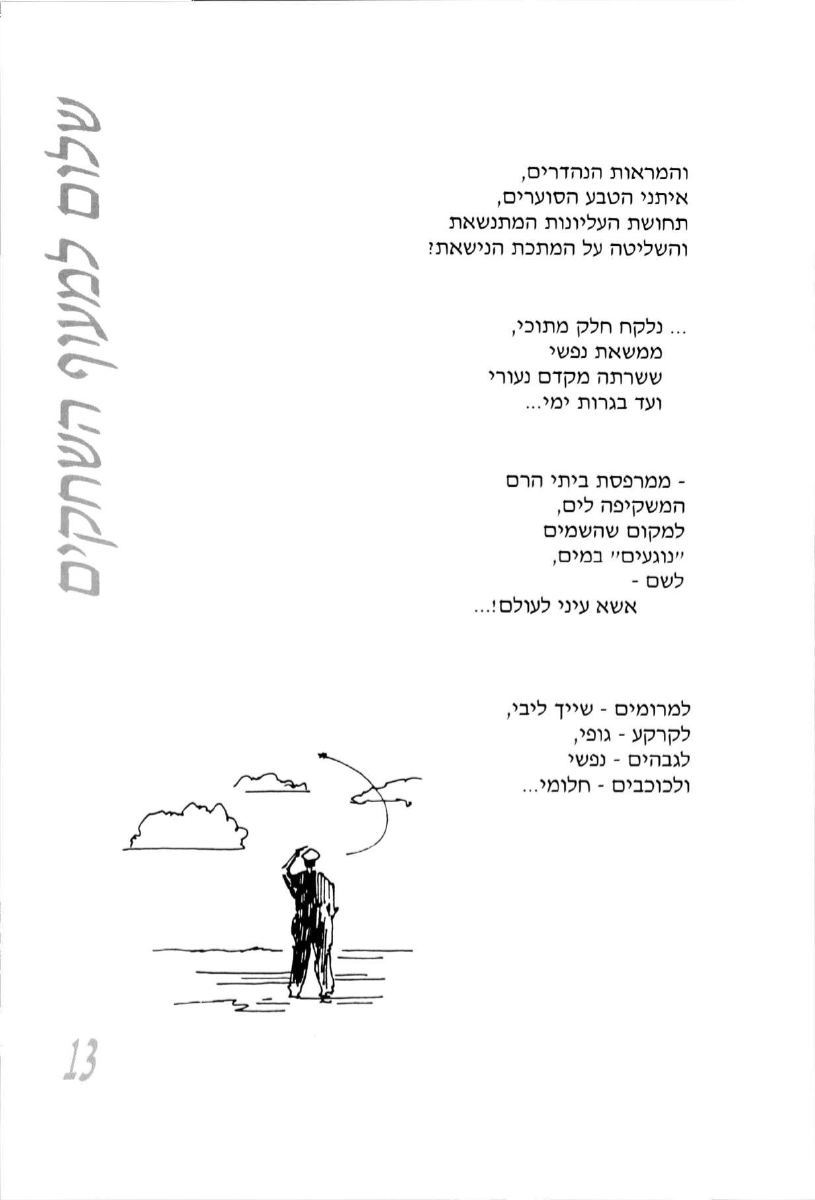 שלום למעוף השחקים

והמראות הנהדרים,
איתני הטבע הסוערים,
תחושת העליונות המתנשאת
והשליטה על המתכת הנישאת?

... נלקח חלק מתוכי,
ממשאת נפשי
ששרתה מקדם נעורי
ועד בגרות ימי...

- ממרפסת ביתי הרם
המשקיפה לים,
למקום שהשמים
"נוגעים" במים,
לשם -
אשא עיני לעולם!...

למרומים - שייך ליבי,
לקרקע - גופי,
לגבהים - נפשי
ולכוכבים - חלומי...

13